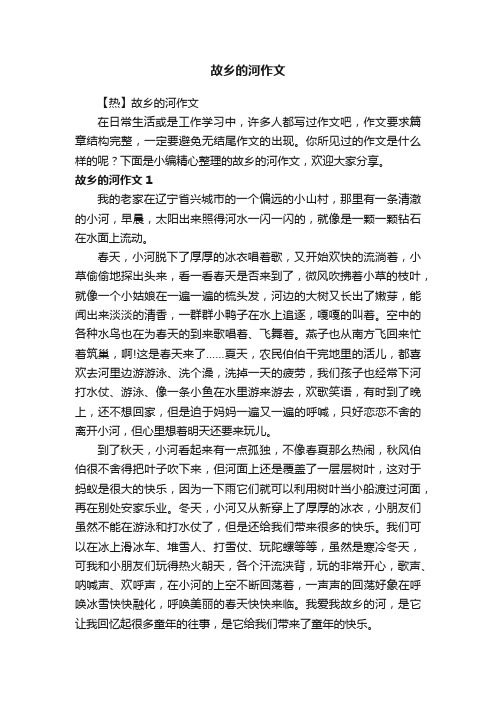 故乡的河作文

【热】故乡的河作文

在日常生活或是工作学习中，许多人都写过作文吧，作文要求篇章结构完整，一定要避免无结尾作文的出现。你所见过的作文是什么样的呢？下面是小编精心整理的故乡的河作文，欢迎大家分享。

故乡的河作文 1

我的老家在辽宁省兴城市的一个偏远的小山村，那里有一条清澈的小河，早晨，太阳出来照得河水一闪一闪的，就像是一颗一颗钻石在水面上流动。

春天，小河脱下了厚厚的冰衣唱着歌，又开始欢快的流淌着，小草偷偷地探出头来，看一看春天是否来到了，微风吹拂着小草的枝叶，就像一个小姑娘在一遍一遍的梳头发，河边的大树又长出了嫩芽，能闻出来淡淡的清香，一群群小鸭子在水上追逐，嘎嘎的叫着。空中的各种水鸟也在为春天的到来歌唱着、飞舞着。燕子也从南方飞回来忙着筑巢，啊!这是春天来了……夏天，农民伯伯干完地里的活儿，都喜欢去河里边游游泳、洗个澡，洗掉一天的疲劳，我们孩子也经常下河打水仗、游泳、像一条小鱼在水里游来游去，欢歌笑语，有时到了晚上，还不想回家，但是迫于妈妈一遍又一遍的呼喊，只好恋恋不舍的离开小河，但心里想着明天还要来玩儿。

到了秋天，小河看起来有一点孤独，不像春夏那么热闹，秋风伯伯很不舍得把叶子吹下来，但河面上还是覆盖了一层层树叶，这对于蚂蚁是很大的快乐，因为一下雨它们就可以利用树叶当小船渡过河面，再在别处安家乐业。冬天，小河又从新穿上了厚厚的冰衣，小朋友们虽然不能在游泳和打水仗了，但是还给我们带来很多的快乐。我们可以在冰上滑冰车、堆雪人、打雪仗、玩陀螺等等，虽然是寒冷冬天，可我和小朋友们玩得热火朝天，各个汗流浃背，玩的非常开心，歌声、呐喊声、欢呼声，在小河的上空不断回荡着，一声声的回荡好象在呼唤冰雪快快融化，呼唤美丽的春天快快来临。我爱我故乡的河，是它让我回忆起很多童年的往事，是它给我们带来了童年的快乐。